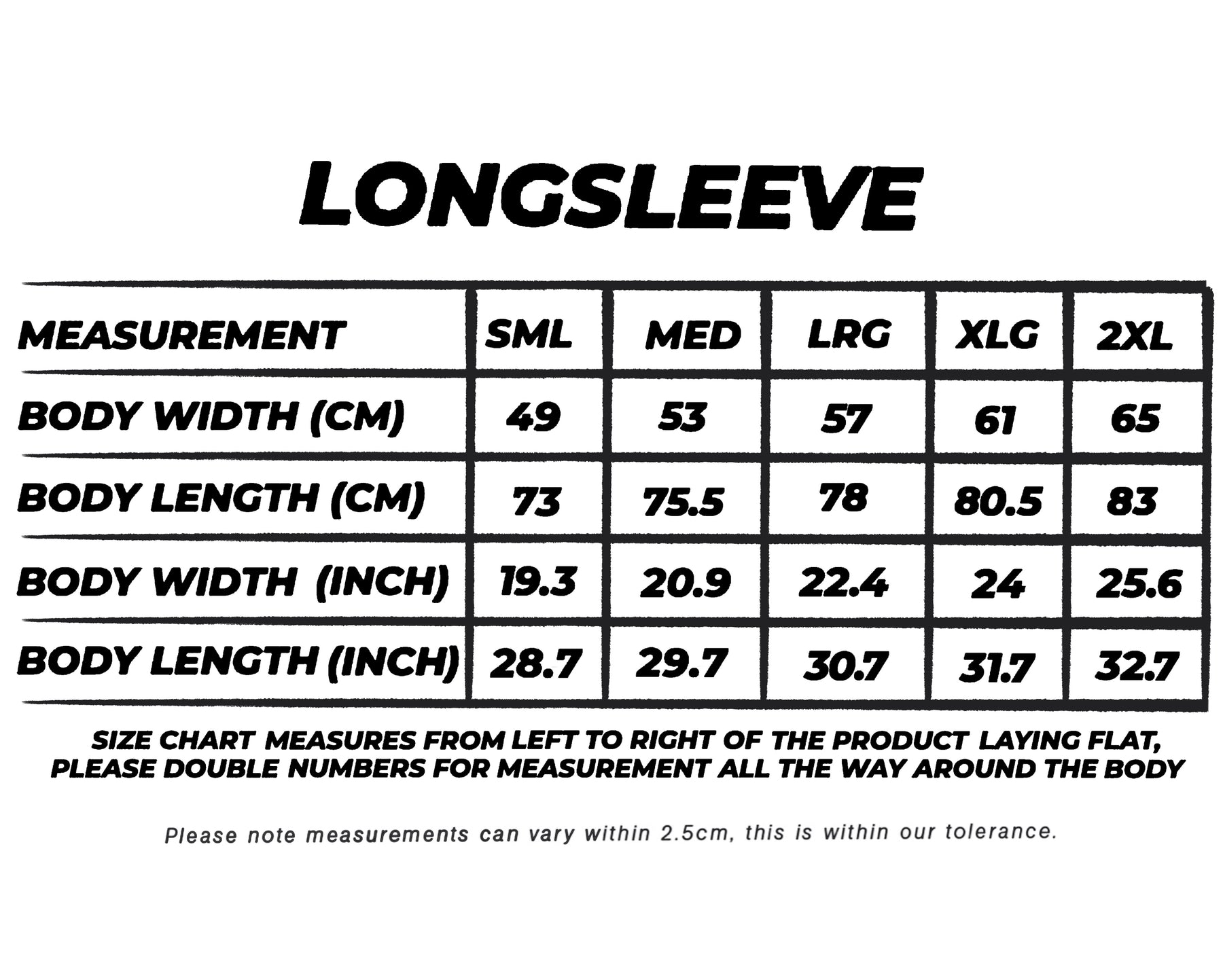 LONGSLEEVE

| MEASUREMENT | SML | MED | LRG | XLG | 2XL |
|---|---|---|---|---|---|
| BODY WIDTH (CM) | 49 | 53 | 57 | 61 | 65 |
| BODY LENGTH (CM) | 73 | 75.5 | 78 | 80.5 | 83 |
| BODY WIDTH (INCH) | 19.3 | 20.9 | 22.4 | 24 | 25.6 |
| BODY LENGTH (INCH) | 28.7 | 29.7 | 30.7 | 31.7 | 32.7 |

SIZE CHART MEASURES FROM LEFT TO RIGHT OF THE PRODUCT LAYING FLAT, PLEASE DOUBLE NUMBERS FOR MEASUREMENT ALL THE WAY AROUND THE BODY

Please note measurements can vary within 2.5cm, this is within our tolerance.